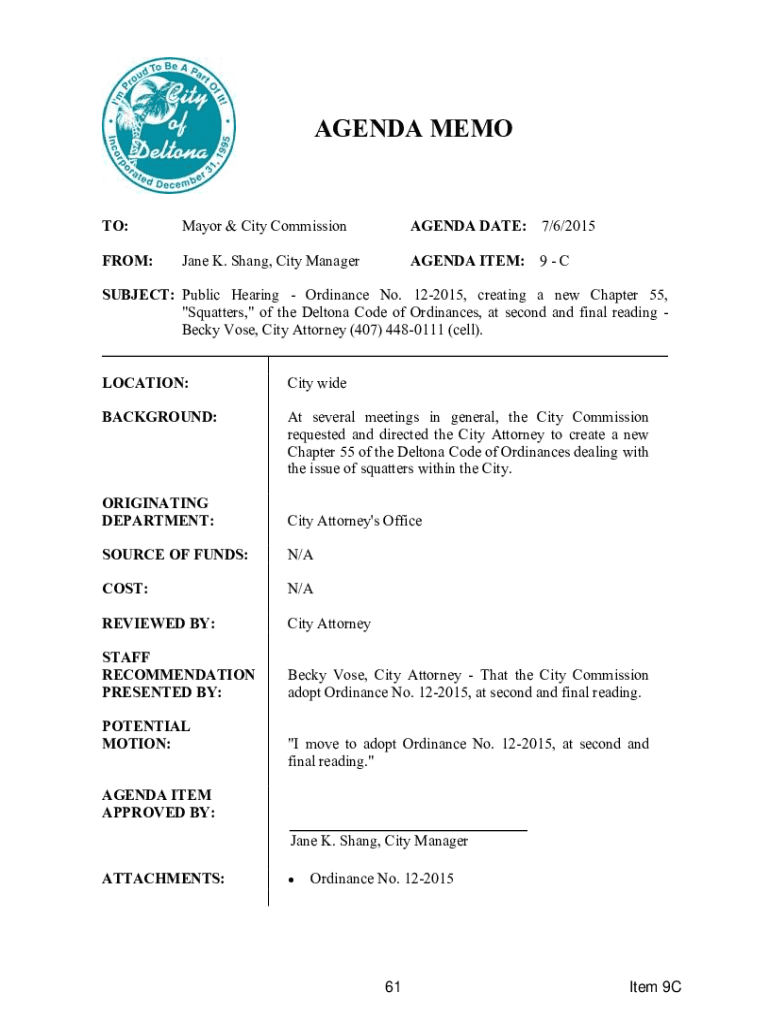 I'm Proud To Be A Part Of It!
City of Deltona
Incorporated December 31, 1995

AGENDA MEMO

TO: Mayor & City Commission AGENDA DATE: 7/6/2015

FROM: Jane K. Shang, City Manager AGENDA ITEM: 9 - C

SUBJECT: Public Hearing - Ordinance No. 12-2015, creating a new Chapter 55, "Squatters," of the Deltona Code of Ordinances, at second and final reading - Becky Vose, City Attorney (407) 448-0111 (cell).

LOCATION: City wide

BACKGROUND: At several meetings in general, the City Commission requested and directed the City Attorney to create a new Chapter 55 of the Deltona Code of Ordinances dealing with the issue of squatters within the City.

ORIGINATING DEPARTMENT: City Attorney's Office

SOURCE OF FUNDS: N/A

COST: N/A

REVIEWED BY: City Attorney

STAFF RECOMMENDATION PRESENTED BY: Becky Vose, City Attorney - That the City Commission adopt Ordinance No. 12-2015, at second and final reading.

POTENTIAL MOTION: "I move to adopt Ordinance No. 12-2015, at second and final reading."

AGENDA ITEM APPROVED BY:

Jane K. Shang, City Manager

ATTACHMENTS: • Ordinance No. 12-2015

61

Item 9C